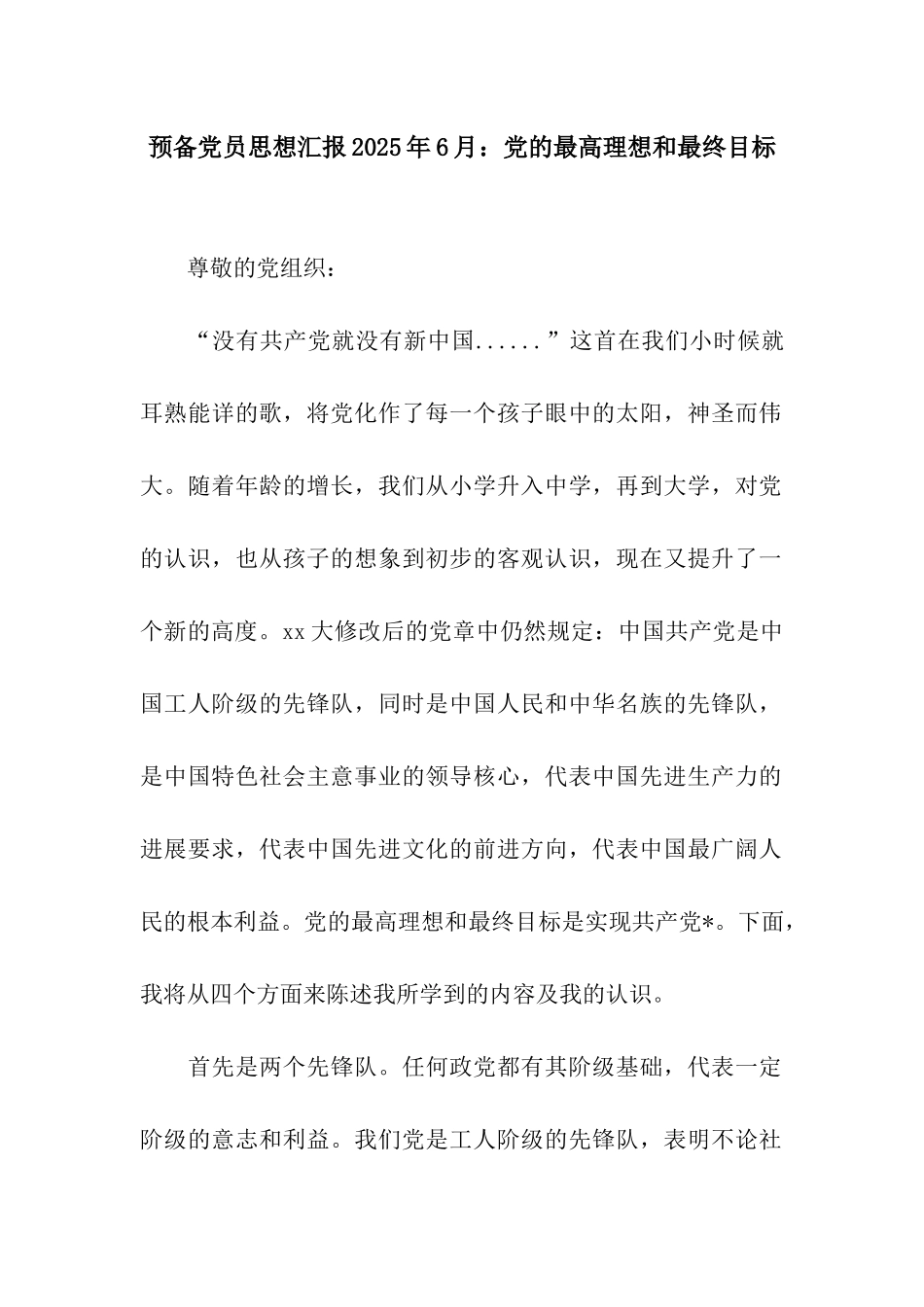 预备党员思想汇报2025年6月：党的最高理想和最终目标

尊敬的党组织：

“没有共产党就没有新中国......”这首在我们小时候就耳熟能详的歌，将党化作了每一个孩子眼中的太阳，神圣而伟大。随着年龄的增长，我们从小学升入中学，再到大学，对党的认识，也从孩子的想象到初步的客观认识，现在又提升了一个新的高度。xx大修改后的党章中仍然规定：中国共产党是中国工人阶级的先锋队，同时是中国人民和中华名族的先锋队，是中国特色社会主意事业的领导核心，代表中国先进生产力的进展要求，代表中国先进文化的前进方向，代表中国最广阔人民的根本利益。党的最高理想和最终目标是实现共产党*。下面，我将从四个方面来陈述我所学到的内容及我的认识。

首先是两个先锋队。任何政党都有其阶级基础，代表一定阶级的意志和利益。我们党是工人阶级的先锋队，表明不论社